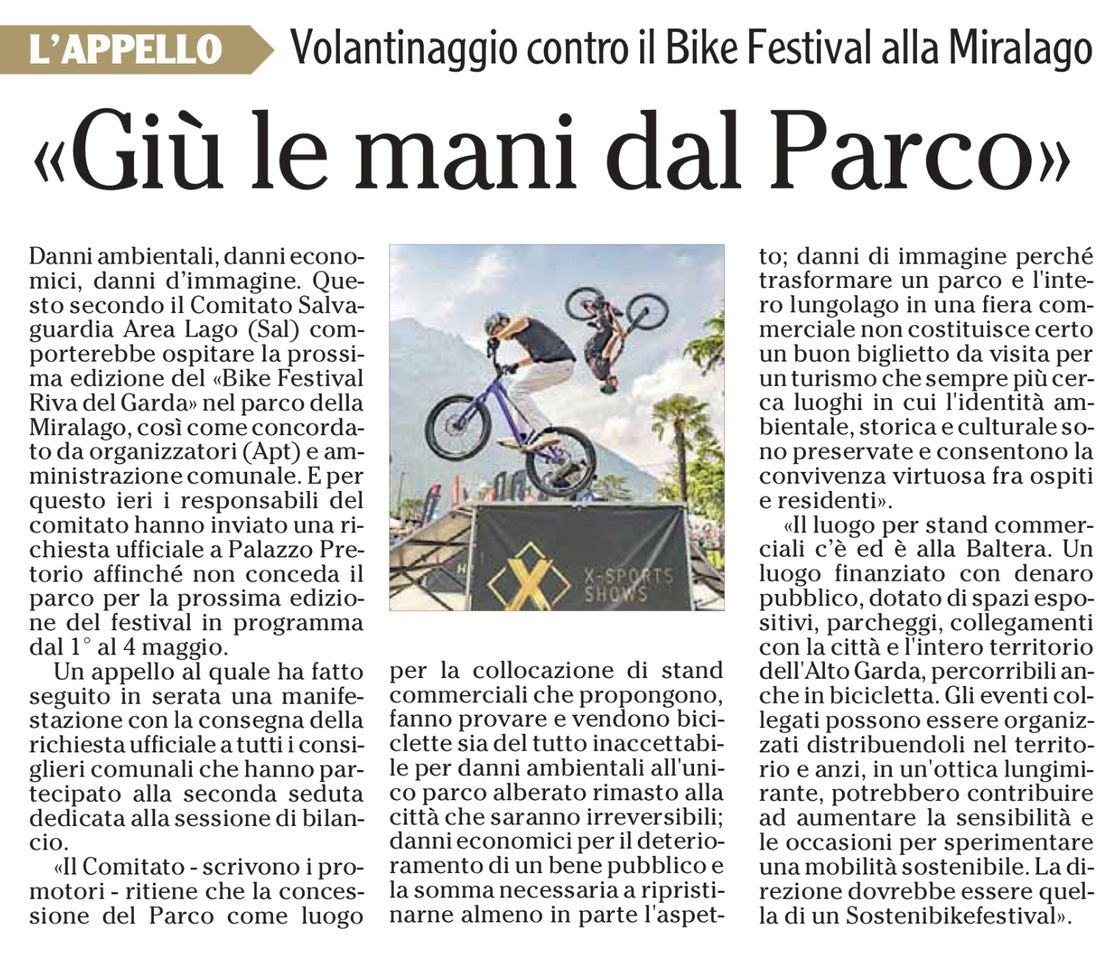 L'APPELLO Volantinaggio contro il Bike Festival alla Miralago

«Giù le mani dal Parco»

Danni ambientali, danni economici, danni d'immagine. Questo secondo il Comitato Salvaguardia Area Lago (Sal) comporterebbe ospitare la prossima edizione del «Bike Festival Riva del Garda» nel parco della Miralago, così come concordato da organizzatori (Apt) e amministrazione comunale. E per questo ieri i responsabili del comitato hanno inviato una richiesta ufficiale a Palazzo Pretorio affinché non conceda il parco per la prossima edizione del festival in programma dal 1° al 4 maggio.

Un appello al quale ha fatto seguito in serata una manifestazione con la consegna della richiesta ufficiale a tutti i consiglieri comunali che hanno partecipato alla seconda seduta dedicata alla sessione di bilancio.

«Il Comitato - scrivono i promotori - ritiene che la concessione del Parco come luogo per la collocazione di stand commerciali che propongono, fanno provare e vendono biciclette sia del tutto inaccettabile per danni ambientali all'unico parco alberato rimasto alla città che saranno irreversibili; danni economici per il deterioramento di un bene pubblico e la somma necessaria a ripristinarne almeno in parte l'aspetto; danni di immagine perché trasformare un parco e l'intero lungolago in una fiera commerciale non costituisce certo un buon biglietto da visita per un turismo che sempre più cerca luoghi in cui l'identità ambientale, storica e culturale sono preservate e consentono la convivenza virtuosa fra ospiti e residenti».

«Il luogo per stand commerciali c'è ed è alla Baltera. Un luogo finanziato con denaro pubblico, dotato di spazi espositivi, parcheggi, collegamenti con la città e l'intero territorio dell'Alto Garda, percorribili anche in bicicletta. Gli eventi collegati possono essere organizzati distribuendoli nel territorio e anzi, in un'ottica lungimirante, potrebbero contribuire ad aumentare la sensibilità e le occasioni per sperimentare una mobilità sostenibile. La direzione dovrebbe essere quella di un Sostenibikefestival».

X-SPORTS SHOWS